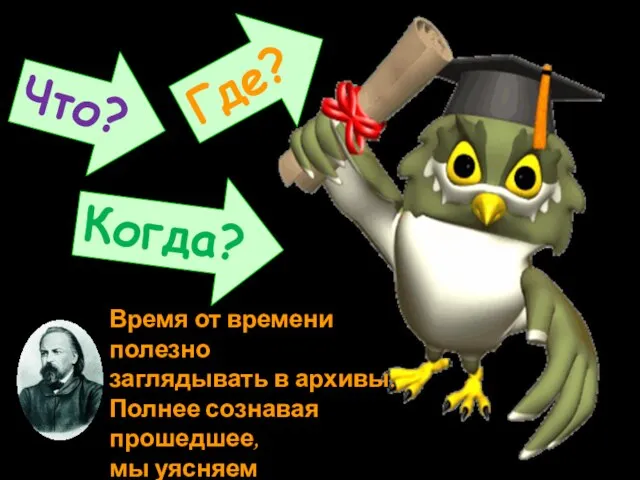 Что?

Где?

Когда?

Время от времени полезно заглядывать в архивы. Полнее сознавая прошедшее, мы уясняем